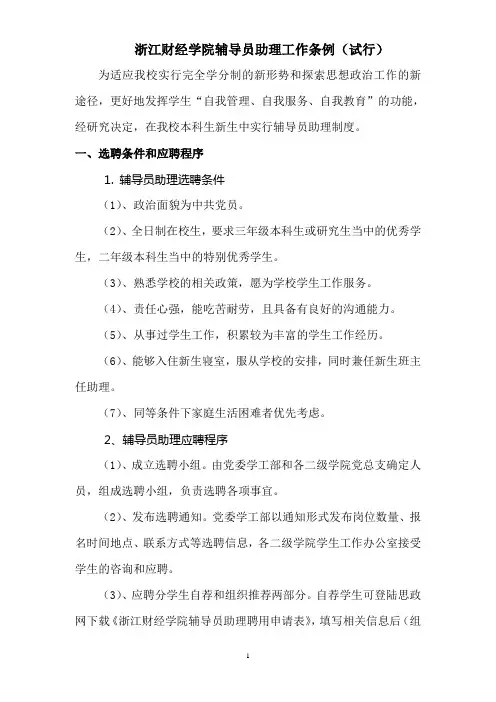 浙江财经学院辅导员助理工作条例（试行）

为适应我校实行完全学分制的新形势和探索思想政治工作的新途径，更好地发挥学生“自我管理、自我服务、自我教育”的功能，经研究决定，在我校本科生新生中实行辅导员助理制度。

一、选聘条件和应聘程序

1. 辅导员助理选聘条件

（1）、政治面貌为中共党员。

（2）、全日制在校生，要求三年级本科生或研究生当中的优秀学生，二年级本科生当中的特别优秀学生。

（3）、熟悉学校的相关政策，愿为学校学生工作服务。

（4）、责任心强，能吃苦耐劳，且具备有良好的沟通能力。

（5）、从事过学生工作，积累较为丰富的学生工作经历。

（6）、能够入住新生寝室，服从学校的安排，同时兼任新生班主任助理。

（7）、同等条件下家庭生活困难者优先考虑。

2、辅导员助理应聘程序

（1）、成立选聘小组。由党委学工部和各二级学院党总支确定人员，组成选聘小组，负责选聘各项事宜。

（2）、发布选聘通知。党委学工部以通知形式发布岗位数量、报名时间地点、联系方式等选聘信息，各二级学院学生工作办公室接受学生的咨询和应聘。

（3）、应聘分学生自荐和组织推荐两部分。自荐学生可登陆思政网下载《浙江财经学院辅导员助理聘用申请表》，填写相关信息后（组

1